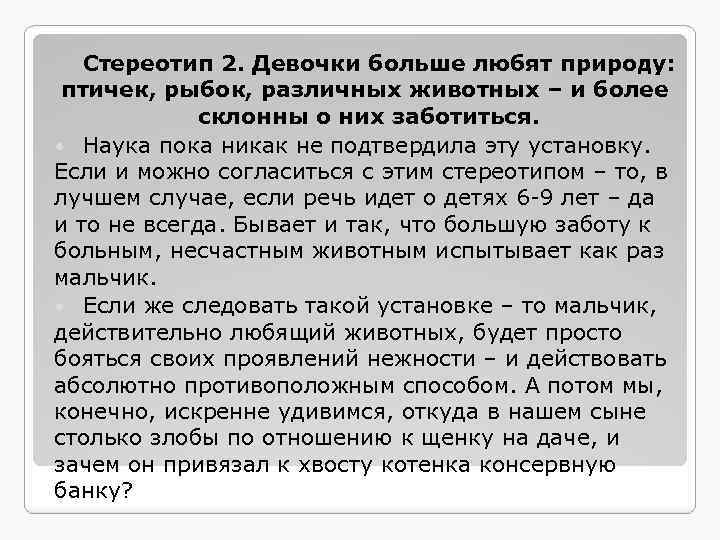 Стереотип 2. Девочки больше любят природу: птичек, рыбок, различных животных – и более склонны о них заботиться.

Наука пока никак не подтвердила эту установку. Если и можно согласиться с этим стереотипом – то, в лучшем случае, если речь идет о детях 6-9 лет – да и то не всегда. Бывает и так, что большую заботу к больным, несчастным животным испытывает как раз мальчик.

Если же следовать такой установке – то мальчик, действительно любящий животных, будет просто бояться своих проявлений нежности – и действовать абсолютно противоположным способом. А потом мы, конечно, искренне удивимся, откуда в нашем сыне столько злобы по отношению к щенку на даче, и зачем он привязал к хвосту котенка консервную банку?